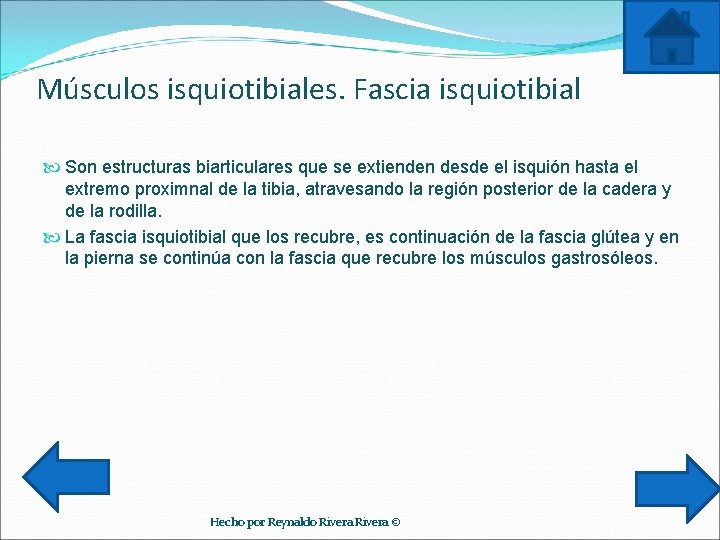 Músculos isquiotibiales. Fascia isquiotibial

Son estructuras biarticulares que se extienden desde el isquión hasta el extremo proximnal de la tibia, atravesando la región posterior de la cadera y de la rodilla.

La fascia isquiotibial que los recubre, es continuación de la fascia glútea y en la pierna se continúa con la fascia que recubre los músculos gastrosóleos.

Hecho por Reynaldo Rivera Rivera ©